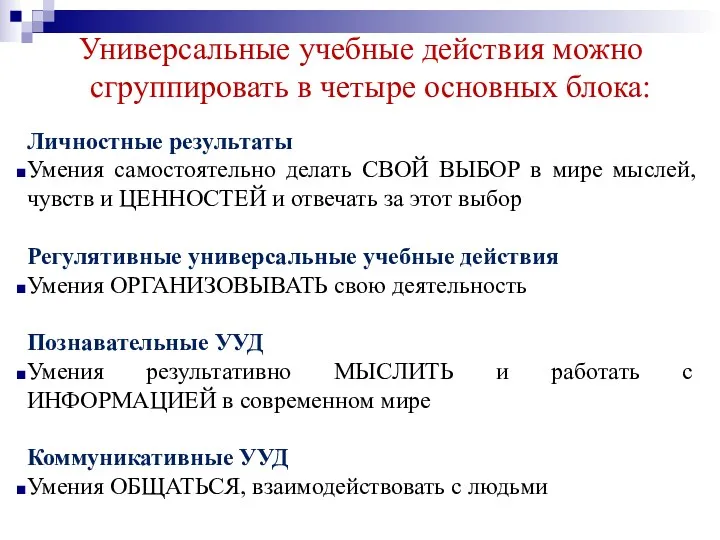 Универсальные учебные действия можно сгруппировать в четыре основных блока:

Личностные результаты

Умения самостоятельно делать СВОЙ ВЫБОР в мире мыслей, чувств и ЦЕННОСТЕЙ и отвечать за этот выбор

Регулятивные универсальные учебные действия

Умения ОРГАНИЗОВЫВАТЬ свою деятельность

Познавательные УУД

Умения результативно МЫСЛИТЬ и работать с ИНФОРМАЦИЕЙ в современном мире

Коммуникативные УУД

Умения ОБЩАТЬСЯ, взаимодействовать с людьми